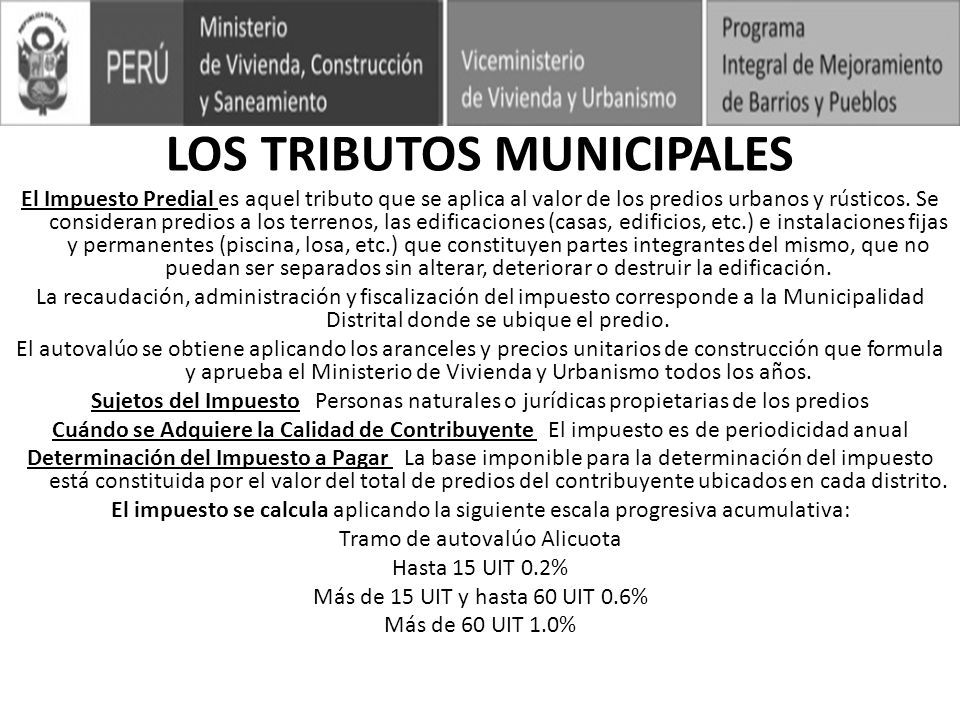 PERÚ
Ministerio de Vivienda, Construcción y Saneamiento
Viceministerio de Vivienda y Urbanismo
Programa Integral de Mejoramiento de Barrios y Pueblos

LOS TRIBUTOS MUNICIPALES

El Impuesto Predial es aquel tributo que se aplica al valor de los predios urbanos y rústicos. Se consideran predios a los terrenos, las edificaciones (casas, edificios, etc.) e instalaciones fijas y permanentes (piscina, losa, etc.) que constituyen partes integrantes del mismo, que no puedan ser separados sin alterar, deteriorar o destruir la edificación.

La recaudación, administración y fiscalización del impuesto corresponde a la Municipalidad Distrital donde se ubique el predio.

El autovalúo se obtiene aplicando los aranceles y precios unitarios de construcción que formula y aprueba el Ministerio de Vivienda y Urbanismo todos los años.

Sujetos del Impuesto Personas naturales o jurídicas propietarias de los predios

Cuándo se Adquiere la Calidad de Contribuyente El impuesto es de periodicidad anual

Determinación del Impuesto a Pagar La base imponible para la determinación del impuesto está constituida por el valor del total de predios del contribuyente ubicados en cada distrito.

El impuesto se calcula aplicando la siguiente escala progresiva acumulativa:

Tramo de autovalúo Alicuota
Hasta 15 UIT 0.2%
Más de 15 UIT y hasta 60 UIT 0.6%
Más de 60 UIT 1.0%